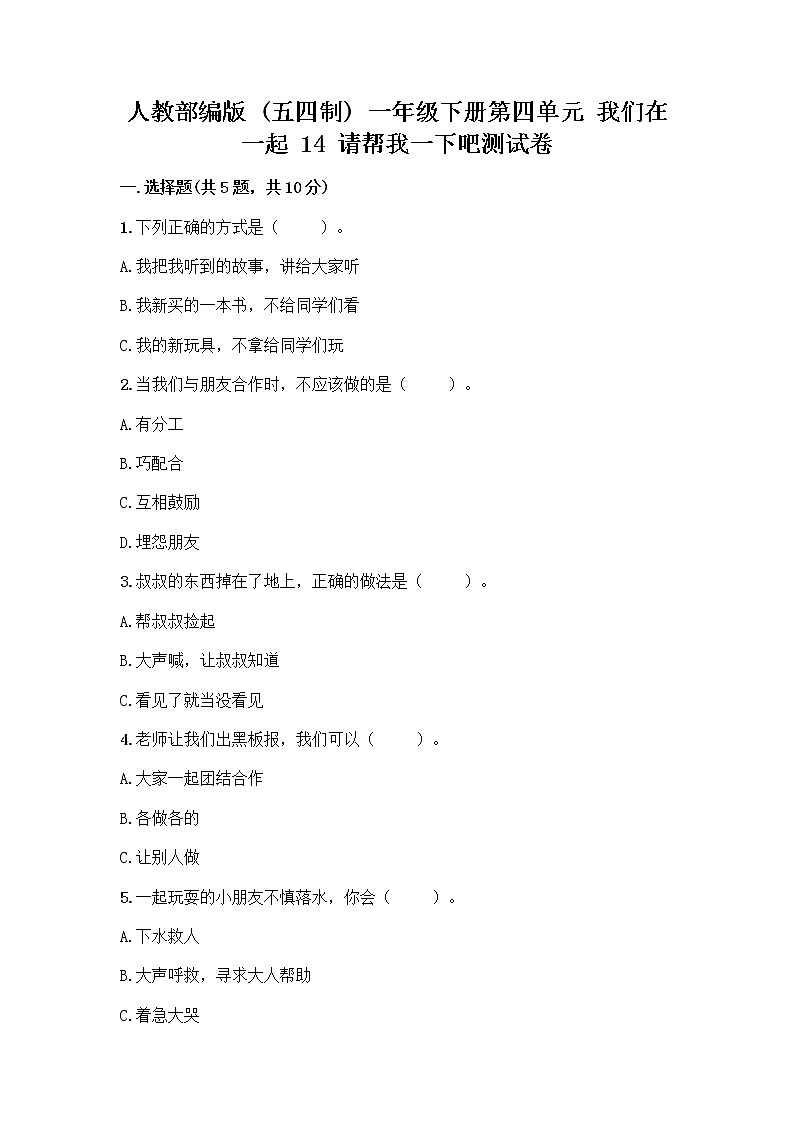 人教部编版（五四制）一年级下册第四单元 我们在一起 14 请帮我一下吧测试卷

一.选择题(共5题，共10分)

1.下列正确的方式是（　　）。

A.我把我听到的故事，讲给大家听

B.我新买的一本书，不给同学们看

C.我的新玩具，不拿给同学们玩

2.当我们与朋友合作时，不应该做的是（　　）。

A.有分工

B.巧配合

C.互相鼓励

D.埋怨朋友

3.叔叔的东西掉在了地上，正确的做法是（　　）。

A.帮叔叔捡起

B.大声喊，让叔叔知道

C.看见了就当没看见

4.老师让我们出黑板报，我们可以（　　）。

A.大家一起团结合作

B.各做各的

C.让别人做

5.一起玩耍的小朋友不慎落水，你会（　　）。

A.下水救人

B.大声呼救，寻求大人帮助

C.着急大哭